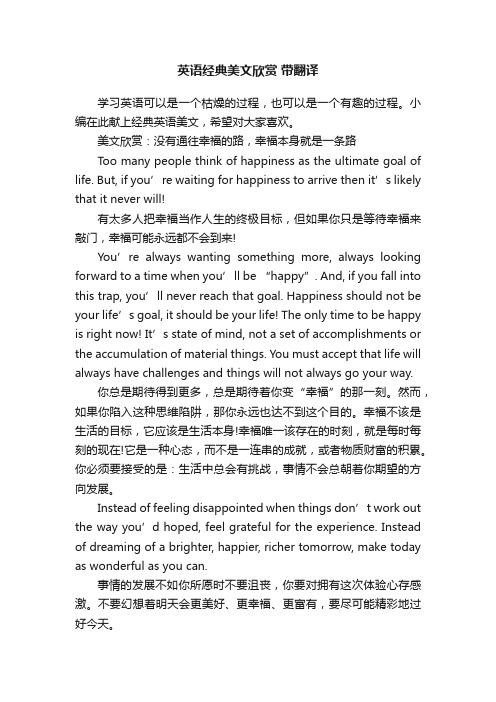 英语经典美文欣赏 带翻译

学习英语可以是一个枯燥的过程，也可以是一个有趣的过程。小编在此献上经典英语美文，希望对大家喜欢。

美文欣赏：没有通往幸福的路，幸福本身就是一条路

Too many people think of happiness as the ultimate goal of life. But, if you’re waiting for happiness to arrive then it’s likely that it never will!

有太多人把幸福当作人生的终极目标，但如果你只是等待幸福来敲门，幸福可能永远都不会到来!

You’re always wanting something more, always looking forward to a time when you’ll be “happy”. And, if you fall into this trap, you’ll never reach that goal. Happiness should not be your life’s goal, it should be your life! The only time to be happy is right now! It’s state of mind, not a set of accomplishments or the accumulation of material things. You must accept that life will always have challenges and things will not always go your way.

你总是期待得到更多，总是期待着你变“幸福”的那一刻。然而，如果你陷入这种思维陷阱，那你永远也达不到这个目的。幸福不该是生活的目标，它应该是生活本身!幸福唯一该存在的时刻，就是每时每刻的现在!它是一种心态，而不是一连串的成就，或者物质财富的积累。你必须要接受的是：生活中总会有挑战，事情不会总朝着你期望的方向发展。

Instead of feeling disappointed when things don’t work out the way you’d hoped, feel grateful for the experience. Instead of dreaming of a brighter, happier, richer tomorrow, make today as wonderful as you can.

事情的发展不如你所愿时不要沮丧，你要对拥有这次体验心存感激。不要幻想着明天会更美好、更幸福、更富有，要尽可能精彩地过好今天。